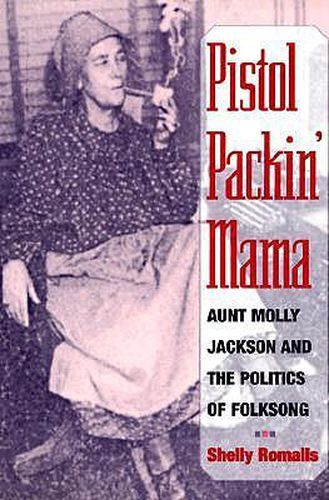 Pistol Packin' Mama

AUNT MOLLY JACKSON AND THE POLITICS OF FOLKSONG

Shelly Romalis